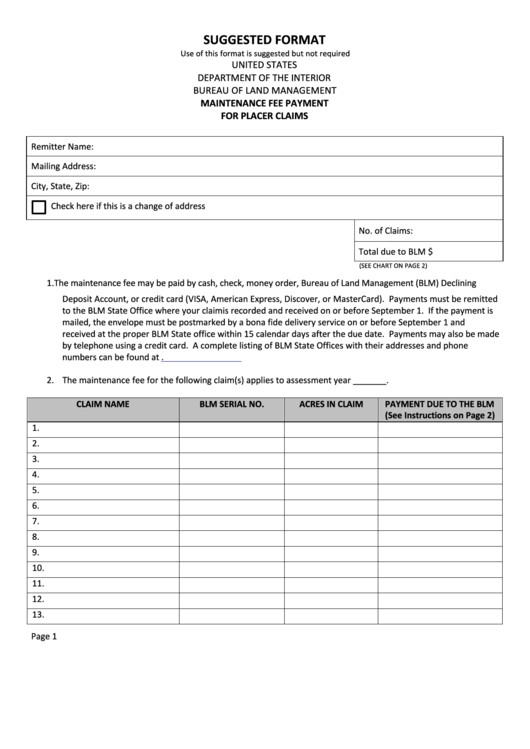 SUGGESTED FORMAT
Use of this format is suggested but not required
UNITED STATES
DEPARTMENT OF THE INTERIOR
BUREAU OF LAND MANAGEMENT
MAINTENANCE FEE PAYMENT
FOR PLACER CLAIMS

Remitter Name:

Mailing Address:

City, State, Zip:

Check here if this is a change of address

No. of Claims:

Total due to BLM $
(SEE CHART ON PAGE 2)

1.The maintenance fee may be paid by cash, check, money order, Bureau of Land Management (BLM) Declining Deposit Account, or credit card (VISA, American Express, Discover, or MasterCard). Payments must be remitted to the BLM State Office where your claimis recorded and received on or before September 1. If the payment is mailed, the envelope must be postmarked by a bona fide delivery service on or before September 1 and received at the proper BLM State office within 15 calendar days after the due date. Payments may also be made by telephone using a credit card. A complete listing of BLM State Offices with their addresses and phone numbers can be found at .

2. The maintenance fee for the following claim(s) applies to assessment year _______.

| CLAIM NAME | BLM SERIAL NO. | ACRES IN CLAIM | PAYMENT DUE TO THE BLM (See Instructions on Page 2) |
|---|---|---|---|
| 1. | | | |
| 2. | | | |
| 3. | | | |
| 4. | | | |
| 5. | | | |
| 6. | | | |
| 7. | | | |
| 8. | | | |
| 9. | | | |
| 10. | | | |
| 11. | | | |
| 12. | | | |
| 13. | | | |

Page 1